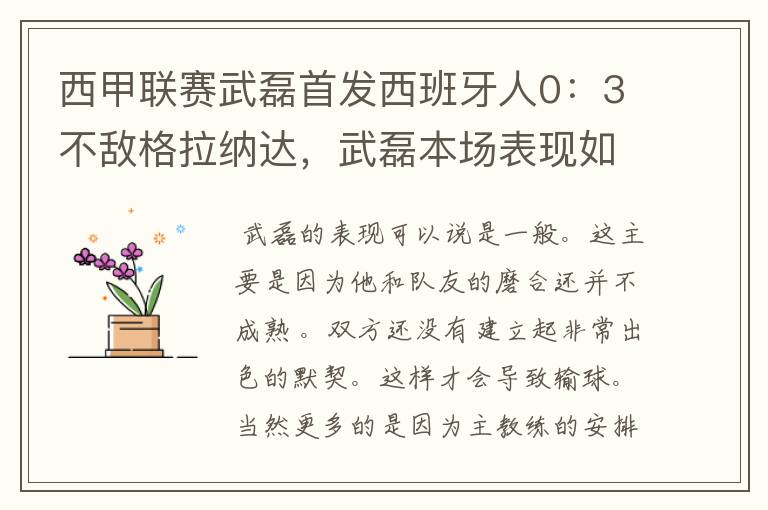 西甲联赛武磊首发西班牙人0：3不敌格拉纳达，武磊本场表现如

武磊的表现可以说是一般。这主要是因为他和队友的磨合还并不成熟。双方还没有建立起非常出色的默契。这样才会导致输球。当然更多的是因为主教练的安排